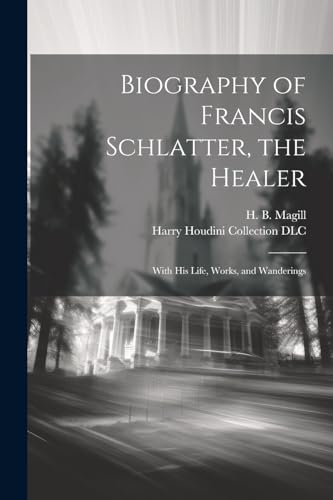 Biography of Francis Schlatter, the Healer

H. B. Magill
Harry Houdini Collection DLC

With His Life, Works, and Wanderings